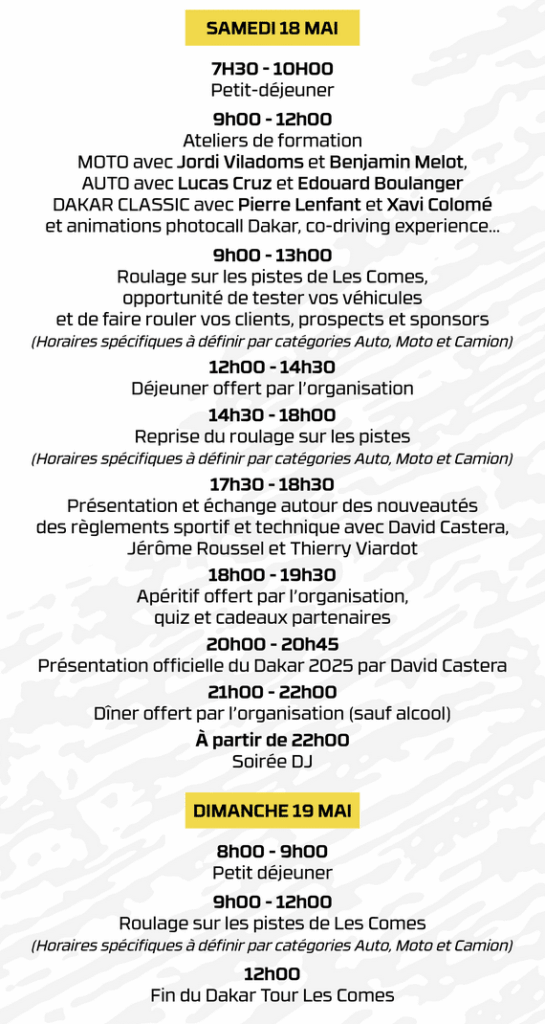 SAMEDI 18 MAI

7H30 - 10H00
Petit-déjeuner

9h00 - 12h00
Ateliers de formation
MOTO avec Jordi Viladoms et Benjamin Melot,
AUTO avec Lucas Cruz et Edouard Boulanger
DAKAR CLASSIC avec Pierre Lenfant et Xavi Colomé
et animations photocall Dakar, co-driving experience...

9h00 - 13h00
Roulage sur les pistes de Les Comes,
opportunité de tester vos véhicules
et de faire rouler vos clients, prospects et sponsors
(Horaires spécifiques à définir par catégories Auto, Moto et Camion)

12h00 - 14h30
Déjeuner offert par l'organisation

14h30 - 18h00
Reprise du roulage sur les pistes
(Horaires spécifiques à définir par catégories Auto, Moto et Camion)

17h30 - 18h30
Présentation et échange autour des nouveautés
des règlements sportif et technique avec David Castera,
Jérôme Roussel et Thierry Viardot

18h00 - 19h30
Apéritif offert par l'organisation,
quiz et cadeaux partenaires

20h00 - 20h45
Présentation officielle du Dakar 2025 par David Castera

21h00 - 22h00
Dîner offert par l'organisation (sauf alcool)

À partir de 22h00
Soirée DJ

DIMANCHE 19 MAI

8h00 - 9h00
Petit déjeuner

9h00 - 12h00
Roulage sur les pistes de Les Comes
(Horaires spécifiques à définir par catégories Auto, Moto et Camion)

12h00
Fin du Dakar Tour Les Comes